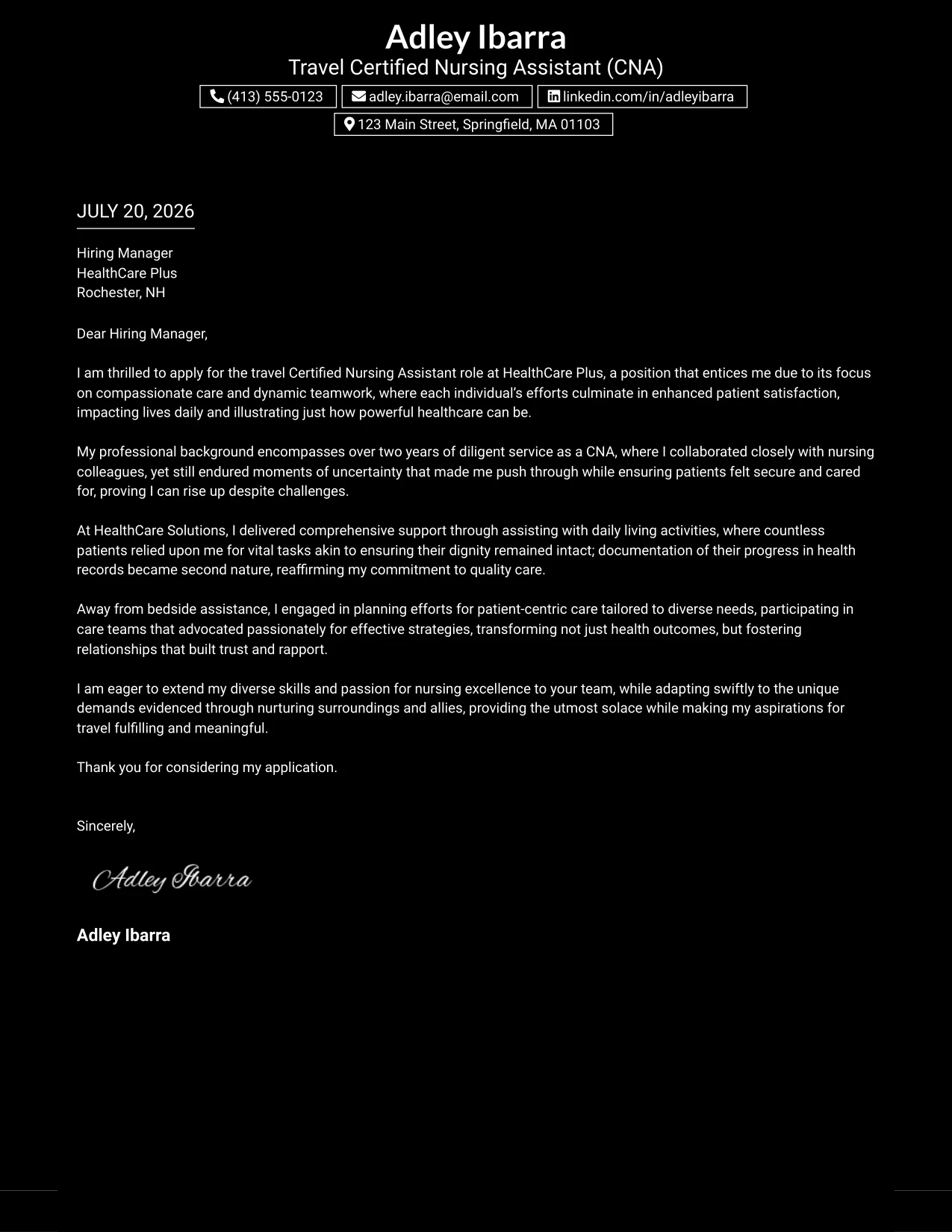 Adley Ibarra
Travel Certified Nursing Assistant (CNA)

(413) 555-0123
adley.ibarra@email.com
linkedin.com/in/adleyibarra
123 Main Street, Springfield, MA 01103

JULY 20, 2026

Hiring Manager
HealthCare Plus
Rochester, NH

Dear Hiring Manager,

I am thrilled to apply for the travel Certified Nursing Assistant role at HealthCare Plus, a position that entices me due to its focus on compassionate care and dynamic teamwork, where each individual's efforts culminate in enhanced patient satisfaction, impacting lives daily and illustrating just how powerful healthcare can be.

My professional background encompasses over two years of diligent service as a CNA, where I collaborated closely with nursing colleagues, yet still endured moments of uncertainty that made me push through while ensuring patients felt secure and cared for, proving I can rise up despite challenges.

At HealthCare Solutions, I delivered comprehensive support through assisting with daily living activities, where countless patients relied upon me for vital tasks akin to ensuring their dignity remained intact; documentation of their progress in health records became second nature, reaffirming my commitment to quality care.

Away from bedside assistance, I engaged in planning efforts for patient-centric care tailored to diverse needs, participating in care teams that advocated passionately for effective strategies, transforming not just health outcomes, but fostering relationships that built trust and rapport.

I am eager to extend my diverse skills and passion for nursing excellence to your team, while adapting swiftly to the unique demands evidenced through nurturing surroundings and allies, providing the utmost solace while making my aspirations for travel fulfilling and meaningful.

Thank you for considering my application.

Sincerely,

Adley Ibarra

Adley Ibarra